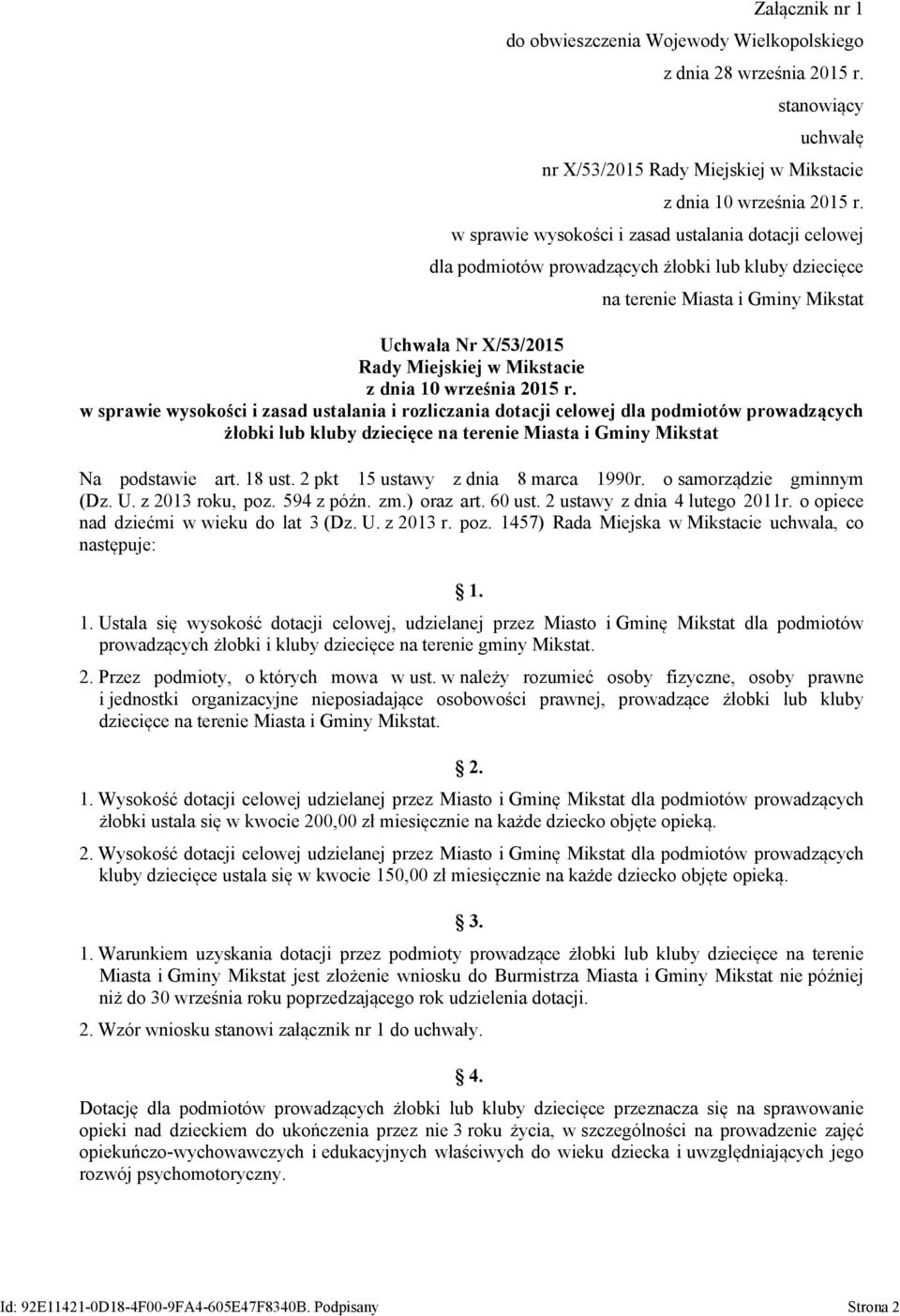 Załącznik nr 1
do obwieszczenia Wojewody Wielkopolskiego
z dnia 28 września 2015 r.
stanowiący
uchwałę
nr X/53/2015 Rady Miejskiej w Mikstacie
z dnia 10 września 2015 r.
w sprawie wysokości i zasad ustalania dotacji celowej
dla podmiotów prowadzących żłobki lub kluby dziecięce
na terenie Miasta i Gminy Mikstat

Uchwała Nr X/53/2015
Rady Miejskiej w Mikstacie
z dnia 10 września 2015 r.
w sprawie wysokości i zasad ustalania i rozliczania dotacji celowej dla podmiotów prowadzących żłobki lub kluby dziecięce na terenie Miasta i Gminy Mikstat

Na podstawie art. 18 ust. 2 pkt 15 ustawy z dnia 8 marca 1990r. o samorządzie gminnym (Dz. U. z 2013 roku, poz. 594 z późn. zm.) oraz art. 60 ust. 2 ustawy z dnia 4 lutego 2011r. o opiece nad dziećmi w wieku do lat 3 (Dz. U. z 2013 r. poz. 1457) Rada Miejska w Mikstacie uchwala, co następuje:

1.

1. Ustala się wysokość dotacji celowej, udzielanej przez Miasto i Gminę Mikstat dla podmiotów prowadzących żłobki i kluby dziecięce na terenie gminy Mikstat.

2. Przez podmioty, o których mowa w ust. w należy rozumieć osoby fizyczne, osoby prawne i jednostki organizacyjne nieposiadające osobowości prawnej, prowadzące żłobki lub kluby dziecięce na terenie Miasta i Gminy Mikstat.

2.

1. Wysokość dotacji celowej udzielanej przez Miasto i Gminę Mikstat dla podmiotów prowadzących żłobki ustala się w kwocie 200,00 zł miesięcznie na każde dziecko objęte opieką.

2. Wysokość dotacji celowej udzielanej przez Miasto i Gminę Mikstat dla podmiotów prowadzących kluby dziecięce ustala się w kwocie 150,00 zł miesięcznie na każde dziecko objęte opieką.

3.

1. Warunkiem uzyskania dotacji przez podmioty prowadzące żłobki lub kluby dziecięce na terenie Miasta i Gminy Mikstat jest złożenie wniosku do Burmistrza Miasta i Gminy Mikstat nie później niż do 30 września roku poprzedzającego rok udzielenia dotacji.

2. Wzór wniosku stanowi załącznik nr 1 do uchwały.

4.

Dotację dla podmiotów prowadzących żłobki lub kluby dziecięce przeznacza się na sprawowanie opieki nad dzieckiem do ukończenia przez nie 3 roku życia, w szczególności na prowadzenie zajęć opiekuńczo-wychowawczych i edukacyjnych właściwych do wieku dziecka i uwzględniających jego rozwój psychomotoryczny.

Id: 92E11421-0D18-4F00-9FA4-605E47F8340B. Podpisany Strona 2